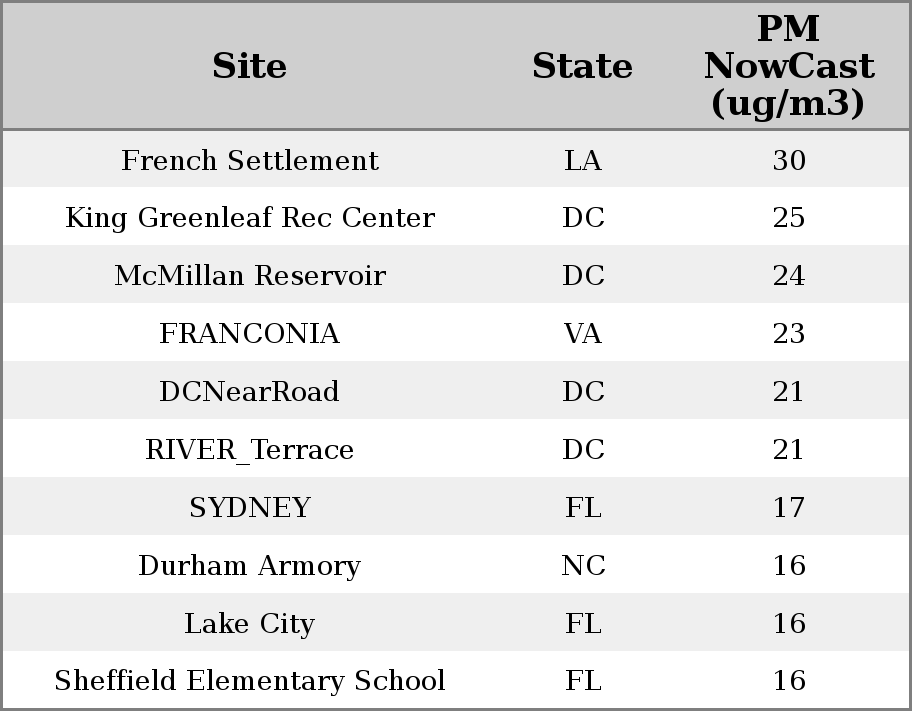 | Site | State | PM NowCast (ug/m3) |
|---|---|---|
| French Settlement | LA | 30 |
| King Greenleaf Rec Center | DC | 25 |
| McMillan Reservoir | DC | 24 |
| FRANCONIA | VA | 23 |
| DCNearRoad | DC | 21 |
| RIVER_Terrace | DC | 21 |
| SYDNEY | FL | 17 |
| Durham Armory | NC | 16 |
| Lake City | FL | 16 |
| Sheffield Elementary School | FL | 16 |